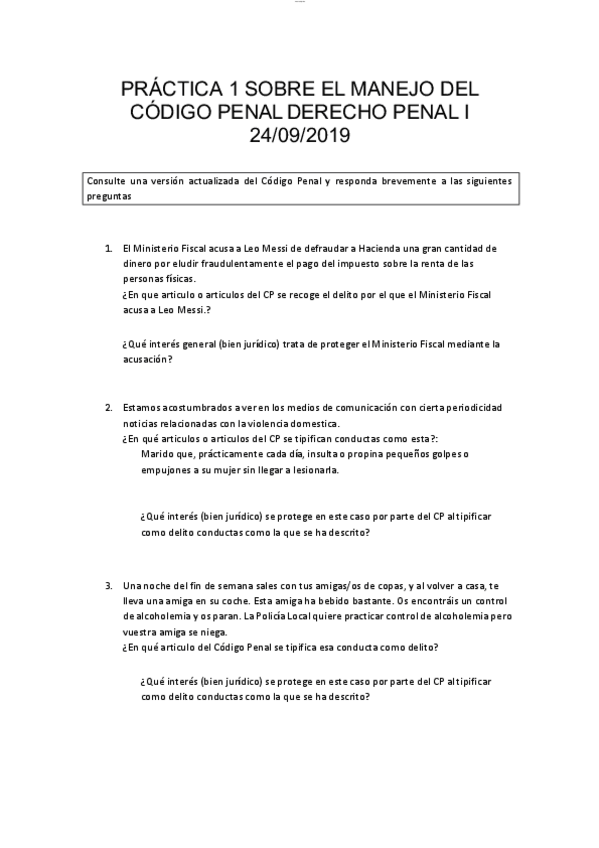 PRÁCTICA 1 SOBRE EL MANEJO DEL CÓDIGO PENAL DERECHO PENAL I
24/09/2019

Consulte una versión actualizada del Código Penal y responda brevemente a las siguientes preguntas

1. El Ministerio Fiscal acusa a Leo Messi de defraudar a Hacienda una gran cantidad de dinero por eludir fraudulentamente el pago del impuesto sobre la renta de las personas físicas.
¿En que articulo o articulos del CP se recoge el delito por el que el Ministerio Fiscal acusa a Leo Messi.?

¿Qué interés general (bien jurídico) trata de proteger el Ministerio Fiscal mediante la acusación?

2. Estamos acostumbrados a ver en los medios de comunicación con cierta periodicidad noticias relacionadas con la violencia domestica.
¿En qué articulos o articulos del CP se tipifican conductas como esta?:
Marido que, prácticamente cada día, insulta o propina pequeños golpes o empujones a su mujer sin llegar a lesionarla.

¿Qué interés (bien jurídico) se protege en este caso por parte del CP al tipificar como delito conductas como la que se ha descrito?

3. Una noche del fin de semana sales con tus amigas/os de copas, y al volver a casa, te lleva una amiga en su coche. Esta amiga ha bebido bastante. Os encontráis un control de alcoholemia y os paran. La Policía Local quiere practicar control de alcoholemia pero vuestra amiga se niega.
¿En qué articulo del Código Penal se tipifica esa conducta como delito?

¿Qué interés (bien jurídico) se protege en este caso por parte del CP al tipificar como delito conductas como la que se ha descrito?